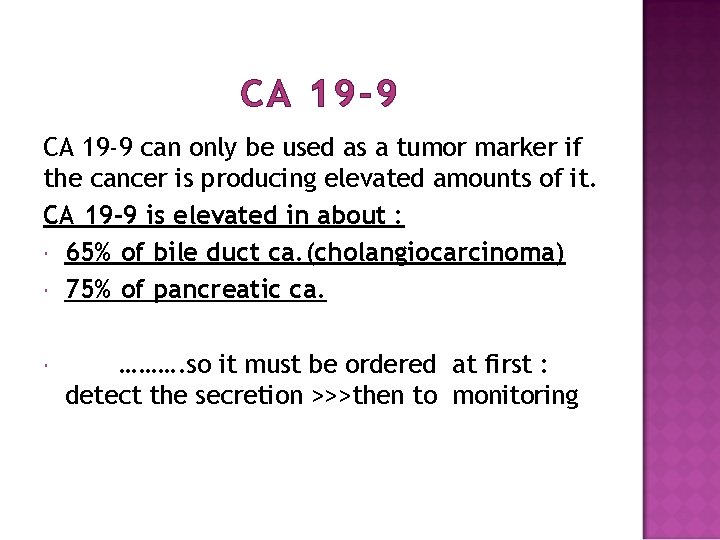 CA 19-9

CA 19-9 can only be used as a tumor marker if the cancer is producing elevated amounts of it.

CA 19-9 is elevated in about :

• 65% of bile duct ca.(cholangiocarcinoma)
• 75% of pancreatic ca.

• ……….so it must be ordered at first : detect the secretion >>>then to monitoring